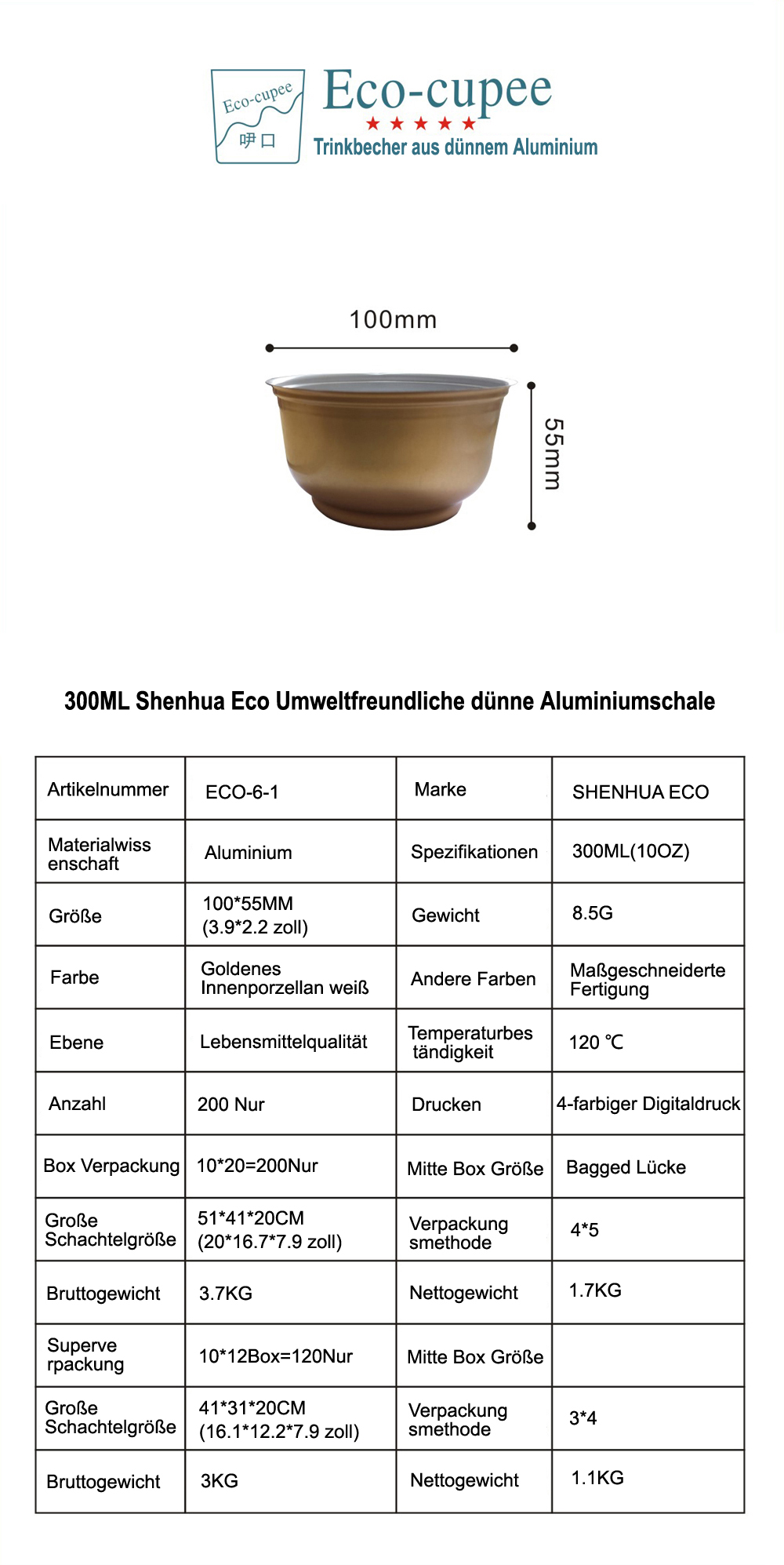 Eco-cupee
呷口

Eco-cupee
★★★★★
Trinkbecher aus dünnem Aluminium

100mm

55mm

300ML Shenhua Eco Umweltfreundliche dünne Aluminiumschale

| Artikelnummer | ECO-6-1 | Marke | SHENHUA ECO |
|---|---|---|---|
| Materialwissenschaft | Aluminium | Spezifikationen | 300ML(10OZ) |
| Größe | 100*55MM (3.9*2.2 zoll) | Gewicht | 8.5G |
| Farbe | Goldenes Innenporzellan weiß | Andere Farben | Maßgeschneiderte Fertigung |
| Ebene | Lebensmittelqualität | Temperaturbeständigkeit | 120 ℃ |
| Anzahl | 200 Nur | Drucken | 4-farbiger Digitaldruck |
| Box Verpackung | 10*20=200Nur | Mitte Box Größe | Bagged Lücke |
| Große Schachtelgröße | 51*41*20CM (20*16.7*7.9 zoll) | Verpackungsmethode | 4*5 |
| Bruttogewicht | 3.7KG | Nettogewicht | 1.7KG |
| Superverpackung | 10*12Box=120Nur | Mitte Box Größe | |
| Große Schachtelgröße | 41*31*20CM (16.1*12.2*7.9 zoll) | Verpackungsmethode | 3*4 |
| Bruttogewicht | 3KG | Nettogewicht | 1.1KG |